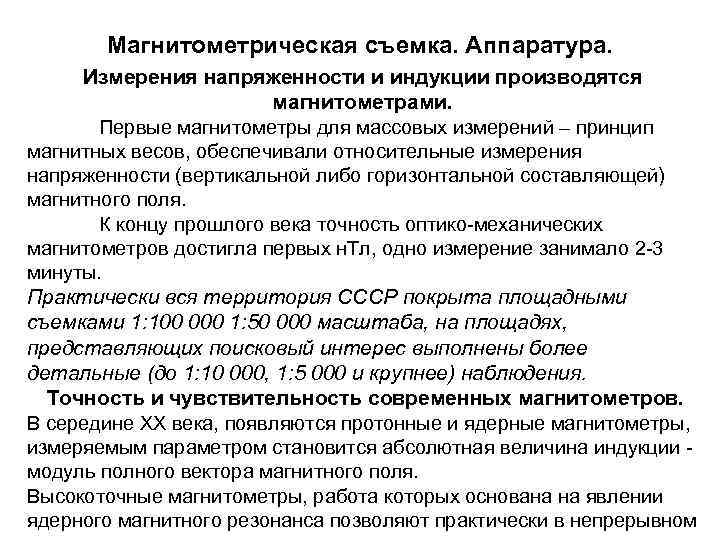 Магнитометрическая съемка. Аппаратура.

Измерения напряженности и индукции производятся магнитометрами.

Первые магнитометры для массовых измерений – принцип магнитных весов, обеспечивали относительные измерения напряженности (вертикальной либо горизонтальной составляющей) магнитного поля.

К концу прошлого века точность оптико-механических магнитометров достигла первых нТл, одно измерение занимало 2-3 минуты.

Практически вся территория СССР покрыта площадными съемками 1:100 000 1:50 000 масштаба, на площадях, представляющих поисковый интерес выполнены более детальные (до 1:10 000, 1:5 000 и крупнее) наблюдения.

Точность и чувствительность современных магнитометров.

В середине XX века, появляются протонные и ядерные магнитометры, измеряемым параметром становится абсолютная величина индукции - модуль полного вектора магнитного поля.

Высокоточные магнитометры, работа которых основана на явлении ядерного магнитного резонанса позволяют практически в непрерывном